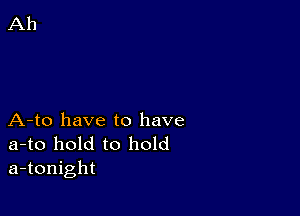 Ah

A-to have to have
a-to hold to hold
a-tonight